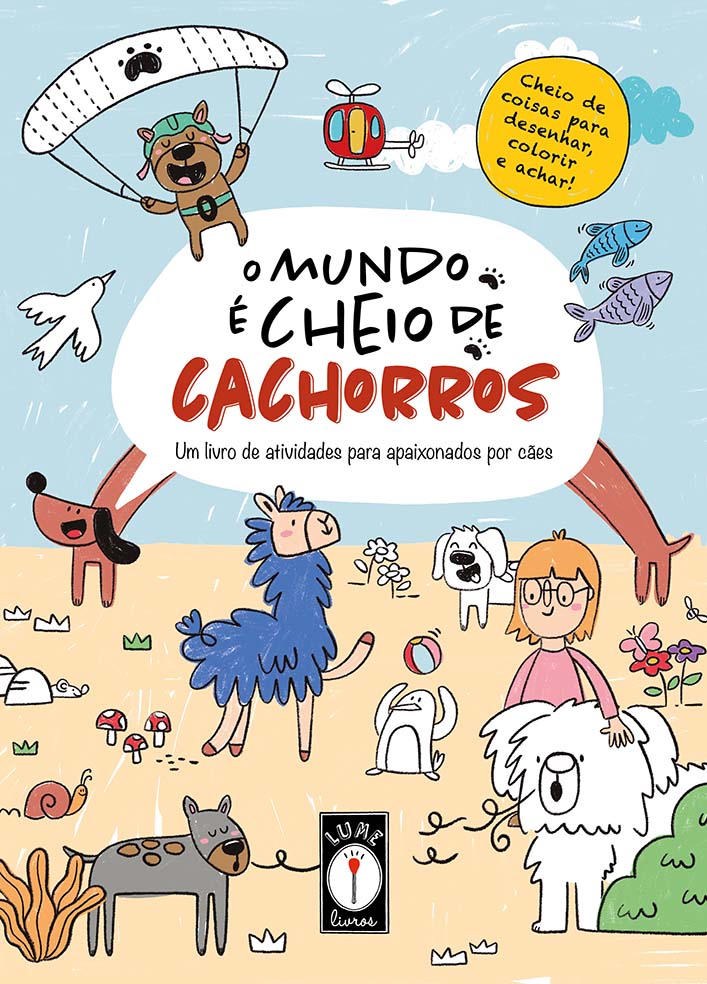 Cheio de coisas para desenhar, colorir e achar!

O MUNDO É CHEIO DE CACHORROS

Um livro de atividades para apaixonados por cães

LUME livros